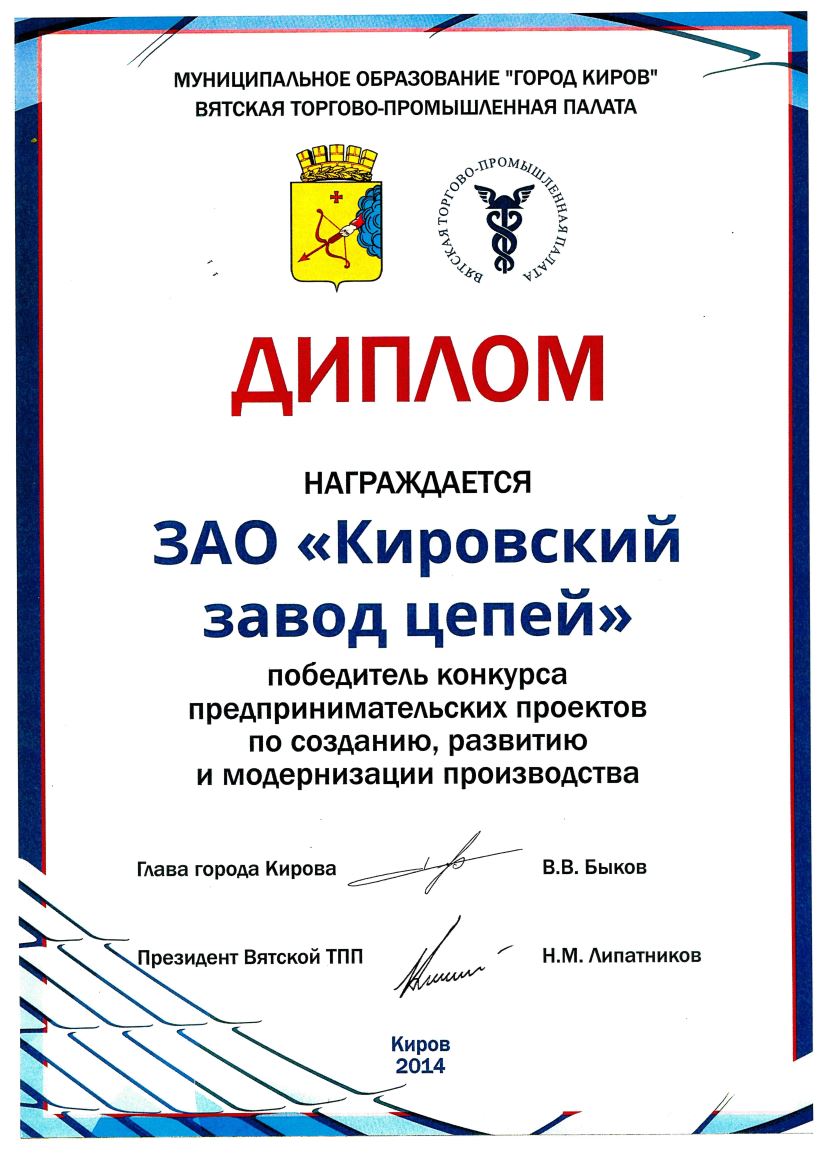 МУНИЦИПАЛЬНОЕ ОБРАЗОВАНИЕ "ГОРОД КИРОВ"
ВЯТСКАЯ ТОРГОВО-ПРОМЫШЛЕННАЯ ПАЛАТА

ВЯТСКАЯ ТОРГОВО-ПРОМЫШЛЕННАЯ ПАЛАТА

ДИПЛОМ

НАГРАЖДАЕТСЯ

ЗАО «Кировский завод цепей»

победитель конкурса предпринимательских проектов по созданию, развитию и модернизации производства

Глава города Кирова В.В. Быков

Президент Вятской ТПП Н.М. Липатников

Киров
2014